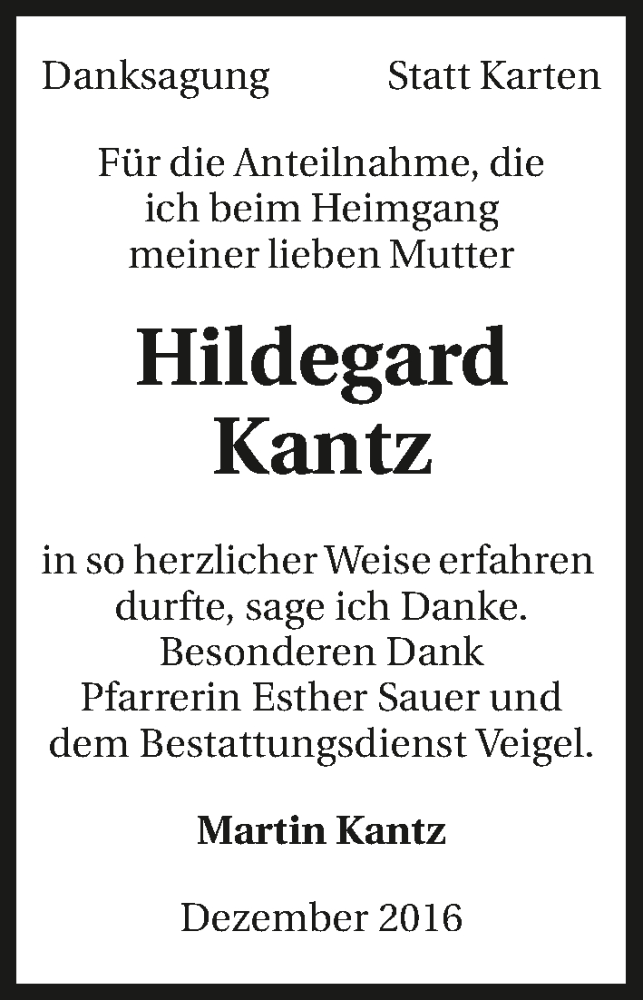 Danksagung Statt Karten

Für die Anteilnahme, die ich beim Heimgang meiner lieben Mutter

Hildegard
Kantz

in so herzlicher Weise erfahren durfte, sage ich Danke. Besonderen Dank Pfarrerin Esther Sauer und dem Bestattungsdienst Veigel.

Martin Kantz

Dezember 2016